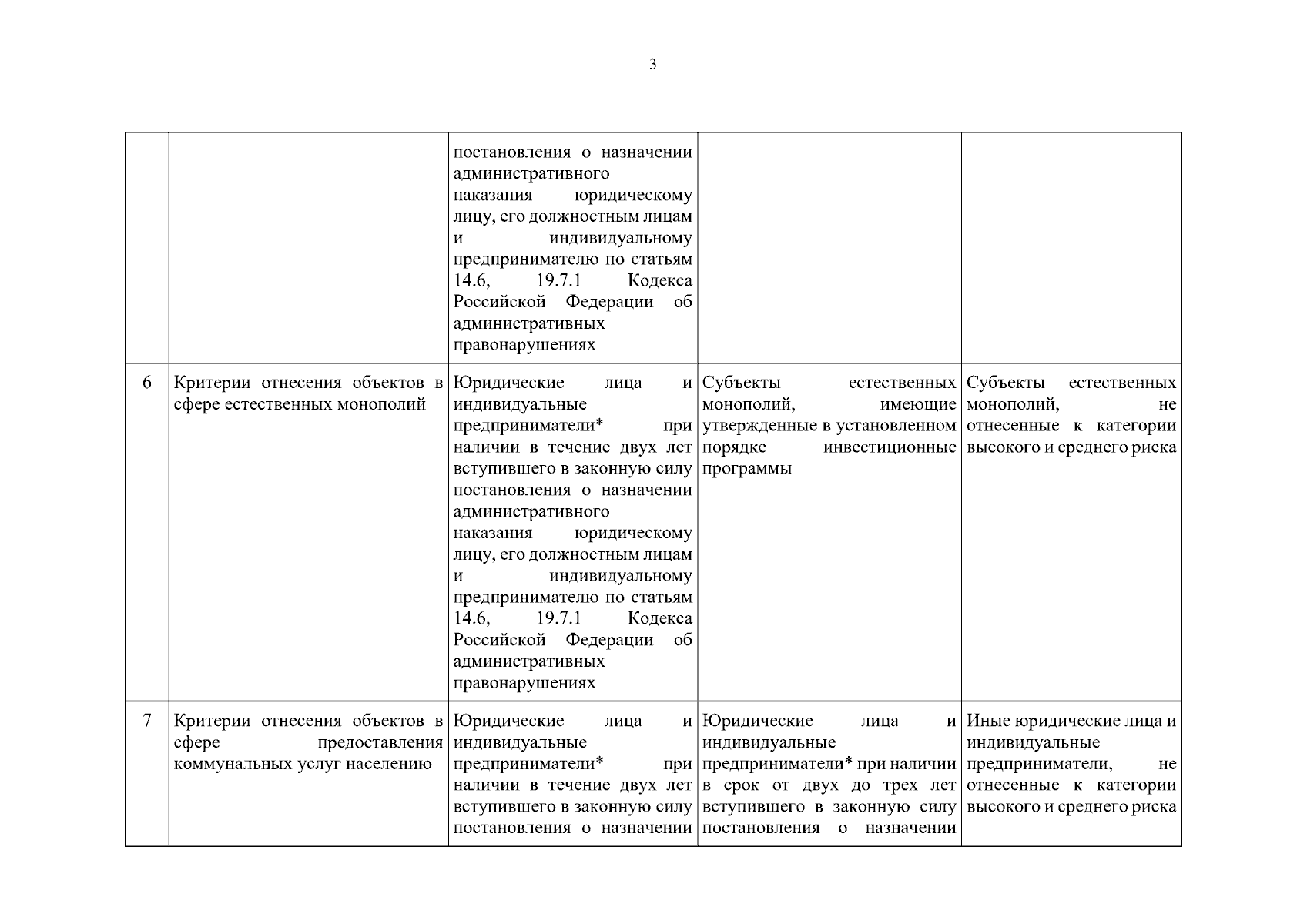 3

|  |  |  |  |  |
|---|---|---|---|---|
|  |  | постановления о назначении административного наказания юридическому лицу, его должностным лицам и индивидуальному предпринимателю по статьям 14.6, 19.7.1 Кодекса Российской Федерации об административных правонарушениях |  |  |
| 6 | Критерии отнесения объектов в сфере естественных монополий | Юридические лица и индивидуальные предприниматели* при наличии в течение двух лет вступившего в законную силу постановления о назначении административного наказания юридическому лицу, его должностным лицам и индивидуальному предпринимателю по статьям 14.6, 19.7.1 Кодекса Российской Федерации об административных правонарушениях | Субъекты естественных монополий, имеющие утвержденные в установленном порядке инвестиционные программы | Субъекты естественных монополий, не отнесенные к категории высокого и среднего риска |
| 7 | Критерии отнесения объектов в сфере предоставления коммунальных услуг населению | Юридические лица и индивидуальные предприниматели* при наличии в течение двух лет вступившего в законную силу постановления о назначении | Юридические лица и индивидуальные предприниматели* при наличии в срок от двух до трех лет вступившего в законную силу постановления о назначении | Иные юридические лица и индивидуальные предприниматели, не отнесенные к категории высокого и среднего риска |